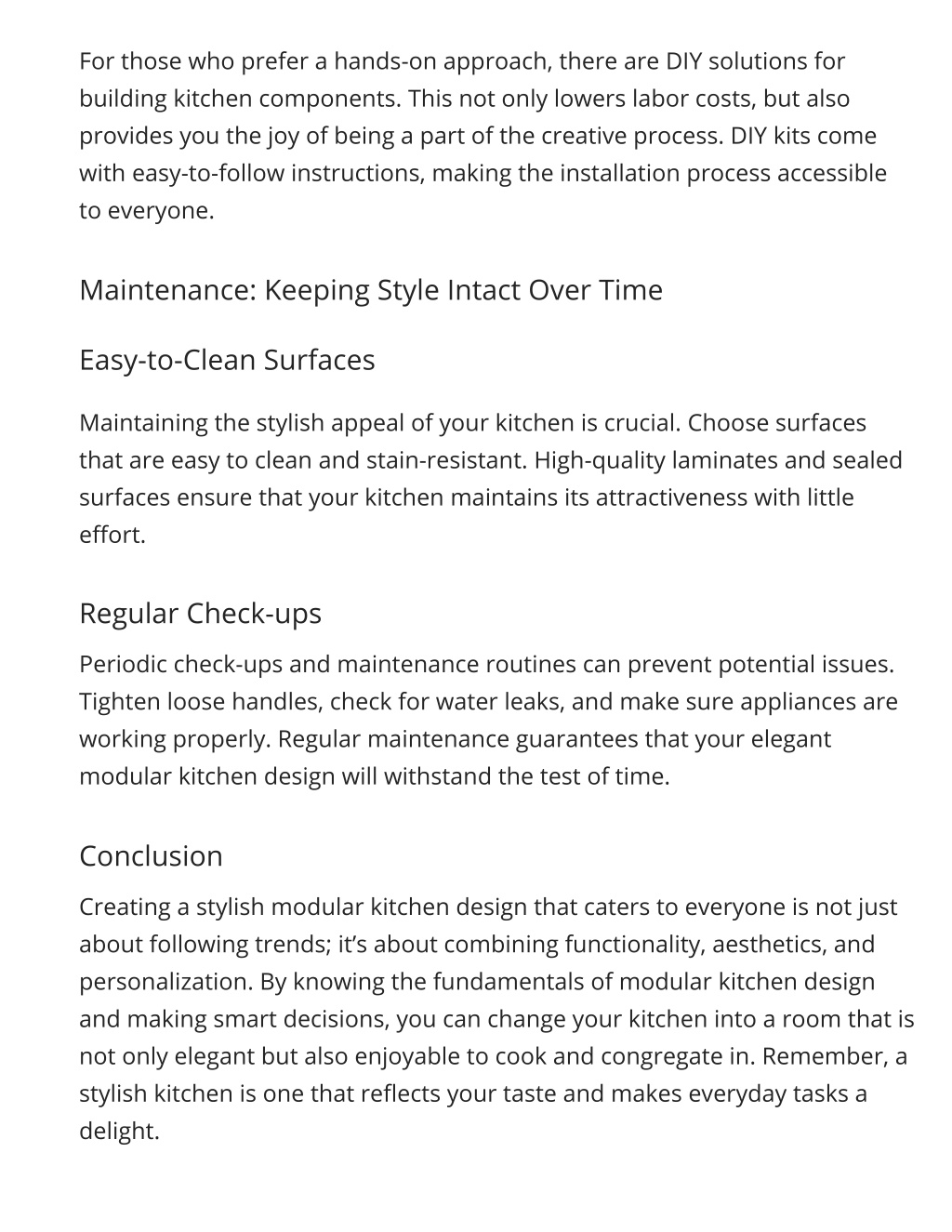 For those who prefer a hands-on approach, there are DIY solutions for building kitchen components. This not only lowers labor costs, but also provides you the joy of being a part of the creative process. DIY kits come with easy-to-follow instructions, making the installation process accessible to everyone.

Maintenance: Keeping Style Intact Over Time

Easy-to-Clean Surfaces

Maintaining the stylish appeal of your kitchen is crucial. Choose surfaces that are easy to clean and stain-resistant. High-quality laminates and sealed surfaces ensure that your kitchen maintains its attractiveness with little effort.

Regular Check-ups

Periodic check-ups and maintenance routines can prevent potential issues. Tighten loose handles, check for water leaks, and make sure appliances are working properly. Regular maintenance guarantees that your elegant modular kitchen design will withstand the test of time.

Conclusion

Creating a stylish modular kitchen design that caters to everyone is not just about following trends; it's about combining functionality, aesthetics, and personalization. By knowing the fundamentals of modular kitchen design and making smart decisions, you can change your kitchen into a room that is not only elegant but also enjoyable to cook and congregate in. Remember, a stylish kitchen is one that reflects your taste and makes everyday tasks a delight.